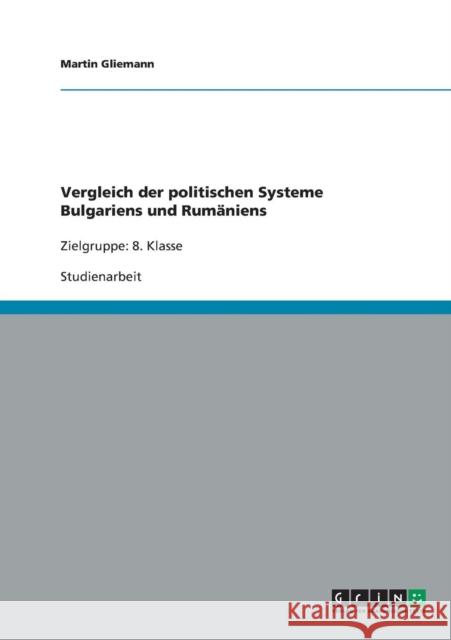 Martin Gliemann

Vergleich der politischen Systeme Bulgariens und Rumäniens

Zielgruppe: 8. Klasse

Studienarbeit

GRIN